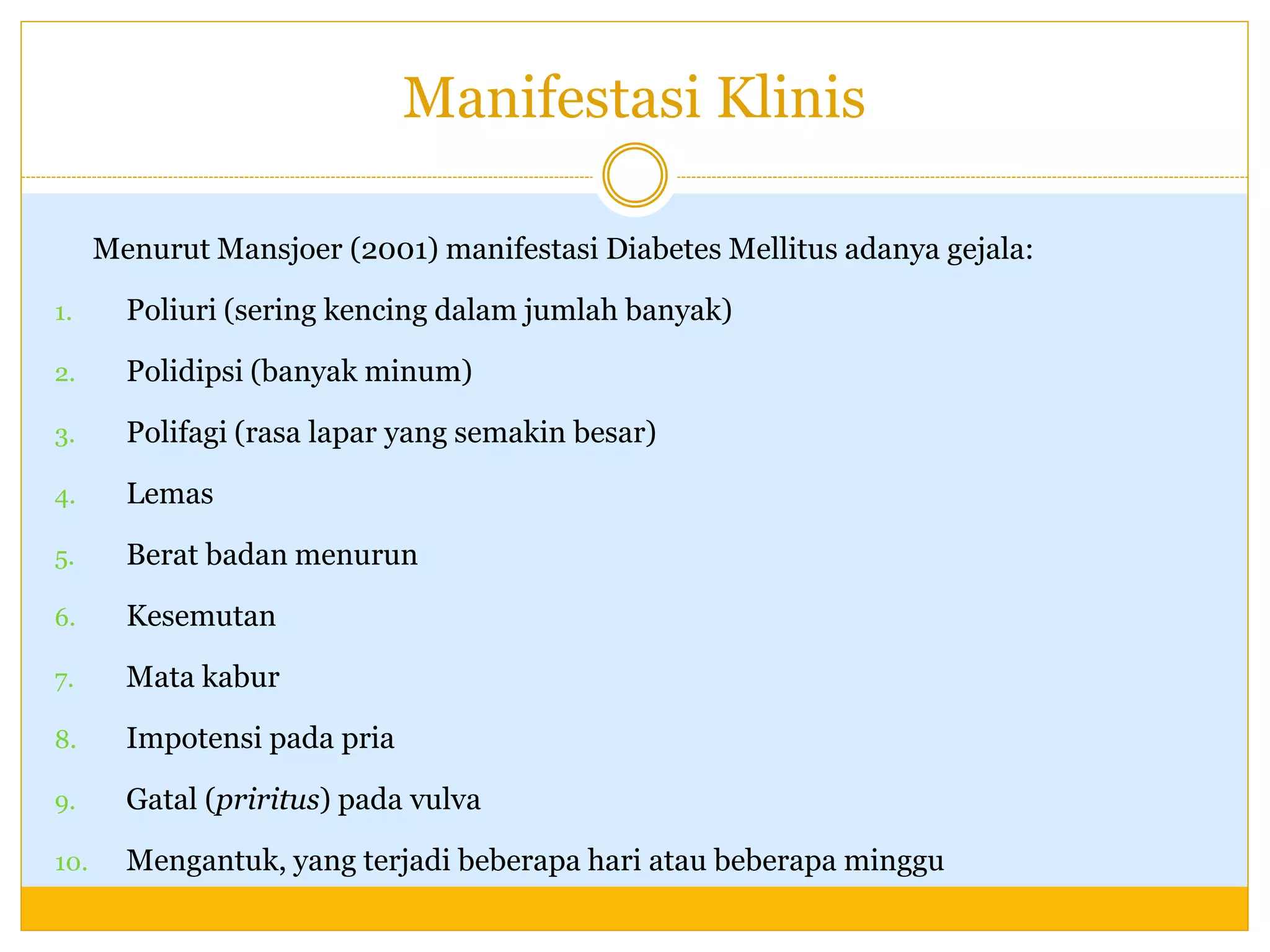 Manifestasi Klinis

Menurut Mansjoer (2001) manifestasi Diabetes Mellitus adanya gejala:

1. Poliuri (sering kencing dalam jumlah banyak)
2. Polidipsi (banyak minum)
3. Polifagi (rasa lapar yang semakin besar)
4. Lemas
5. Berat badan menurun
6. Kesemutan
7. Mata kabur
8. Impotensi pada pria
9. Gatal (priritus) pada vulva
10. Mengantuk, yang terjadi beberapa hari atau beberapa minggu